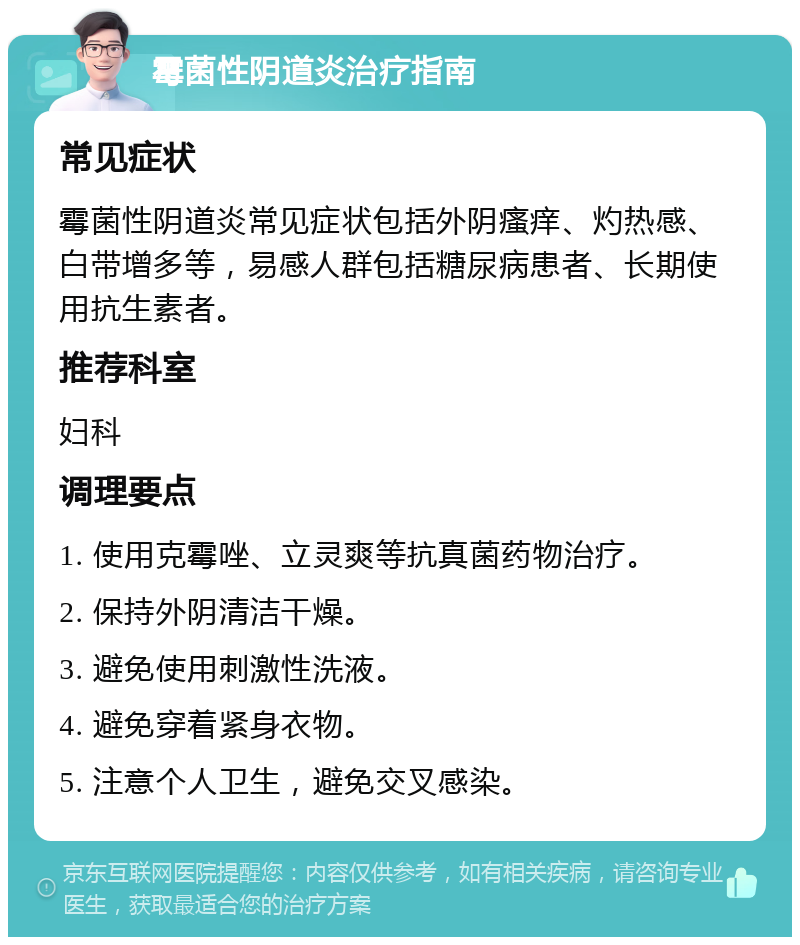 霉菌性阴道炎治疗指南

常见症状

霉菌性阴道炎常见症状包括外阴瘙痒、灼热感、白带增多等，易感人群包括糖尿病患者、长期使用抗生素者。

推荐科室

妇科

调理要点

1. 使用克霉唑、立灵爽等抗真菌药物治疗。

2. 保持外阴清洁干燥。

3. 避免使用刺激性洗液。

4. 避免穿着紧身衣物。

5. 注意个人卫生，避免交叉感染。

京东互联网医院提醒您：内容仅供参考，如有相关疾病，请咨询专业医生，获取最适合您的治疗方案